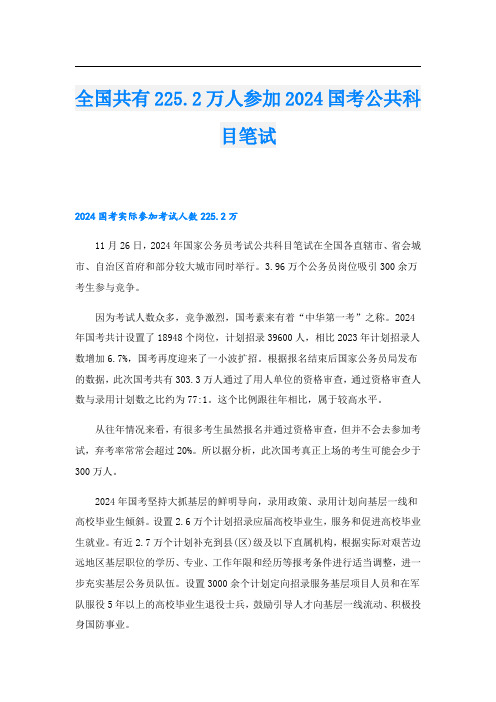 全国共有 225.2 万人参加 2024 国考公共科目笔试

2024 国考实际参加考试人数 225.2 万

11 月 26 日，2024 年国家公务员考试公共科目笔试在全国各直辖市、省会城市、自治区首府和部分较大城市同时举行。3.96 万个公务员岗位吸引 300 余万考生参与竞争。

因为考试人数众多，竞争激烈，国考素来有着“中华第一考”之称。2024 年国考共计设置了 18948 个岗位，计划招录 39600 人，相比 2023 年计划招录人数增加 6.7%，国考再度迎来了一小波扩招。根据报名结束后国家公务员局发布的数据，此次国考共有 303.3 万人通过了用人单位的资格审查，通过资格审查人数与录用计划数之比约为 77:1。这个比例跟往年相比，属于较高水平。

从往年情况来看，有很多考生虽然报名并通过资格审查，但并不会去参加考试，弃考率常常会超过 20%。所以据分析，此次国考真正上场的考生可能会少于 300 万人。

2024 年国考坚持大抓基层的鲜明导向，录用政策、录用计划向基层一线和高校毕业生倾斜。设置 2.6 万个计划招录应届高校毕业生，服务和促进高校毕业生就业。有近 2.7 万个计划补充到县(区)级及以下直属机构，根据实际对艰苦边远地区基层职位的学历、专业、工作年限和经历等报考条件进行适当调整，进一步充实基层公务员队伍。设置 3000 余个计划定向招录服务基层项目人员和在军队服役 5 年以上的高校毕业生退役士兵，鼓励引导人才向基层一线流动、积极投身国防事业。